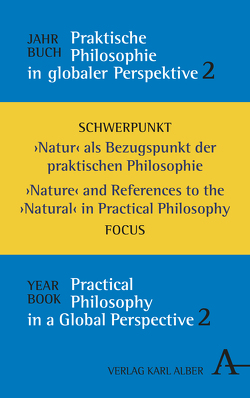 JAHR BUCH Praktische Philosophie in globaler Perspektive 2

SCHWERPUNKT

›Natur‹ als Bezugspunkt der praktischen Philosophie

›Nature‹ and References to the ›Natural‹ in Practical Philosophy

FOCUS

YEAR BOOK Practical Philosophy in a Global Perspective 2

VERLAG KARL ALBER

A